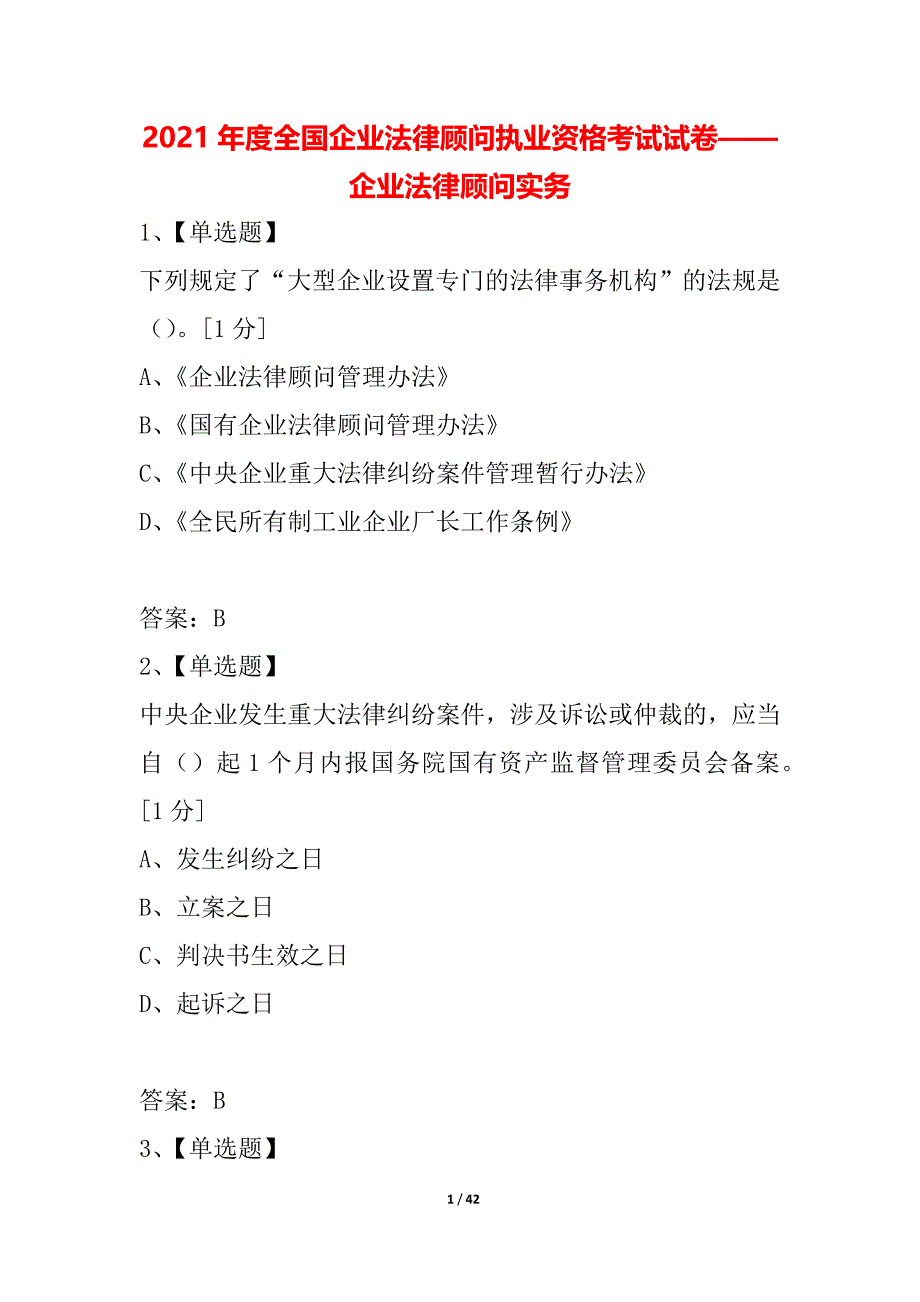 2021 年度全国企业法律顾问执业资格考试试卷——企业法律顾问实务

1、【单选题】

下列规定了“大型企业设置专门的法律事务机构”的法规是（）。[1 分]

A、《企业法律顾问管理办法》

B、《国有企业法律顾问管理办法》

C、《中央企业重大法律纠纷案件管理暂行办法》

D、《全民所有制工业企业厂长工作条例》

答案：B

2、【单选题】

中央企业发生重大法律纠纷案件，涉及诉讼或仲裁的，应当自（）起 1 个月内报国务院国有资产监督管理委员会备案。[1 分]

A、发生纠纷之日

B、立案之日

C、判决书生效之日

D、起诉之日

答案：B

3、【单选题】

1 / 42